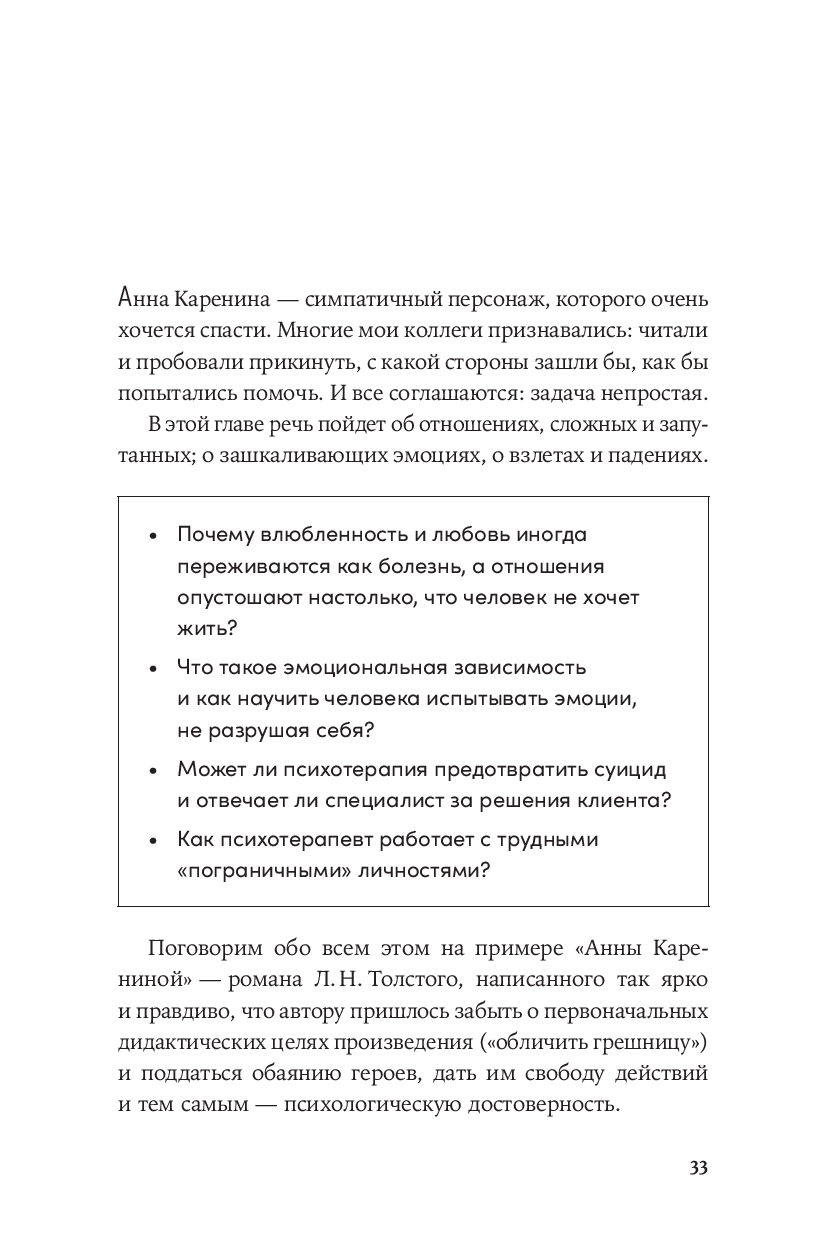 Анна Каренина — симпатичный персонаж, которого очень хочется спасти. Многие мои коллеги признавались: читали и пробовали прикинуть, с какой стороны зашли бы, как бы попытались помочь. И все соглашаются: задача непростая.

В этой главе речь пойдет об отношениях, сложных и запутанных; о зашкаливающих эмоциях, о взлетах и падениях.

• Почему влюбленность и любовь иногда переживаются как болезнь, а отношения опустошают настолько, что человек не хочет жить?
• Что такое эмоциональная зависимость и как научить человека испытывать эмоции, не разрушая себя?
• Может ли психотерапия предотвратить суицид и отвечает ли специалист за решения клиента?
• Как психотерапевт работает с трудными «пограничными» личностями?

Поговорим обо всем этом на примере «Анны Карениной» — романа Л. Н. Толстого, написанного так ярко и правдиво, что автору пришлось забыть о первоначальных дидактических целях произведения («обличить грешницу») и поддаться обаянию героев, дать им свободу действий и тем самым — психологическую достоверность.

33